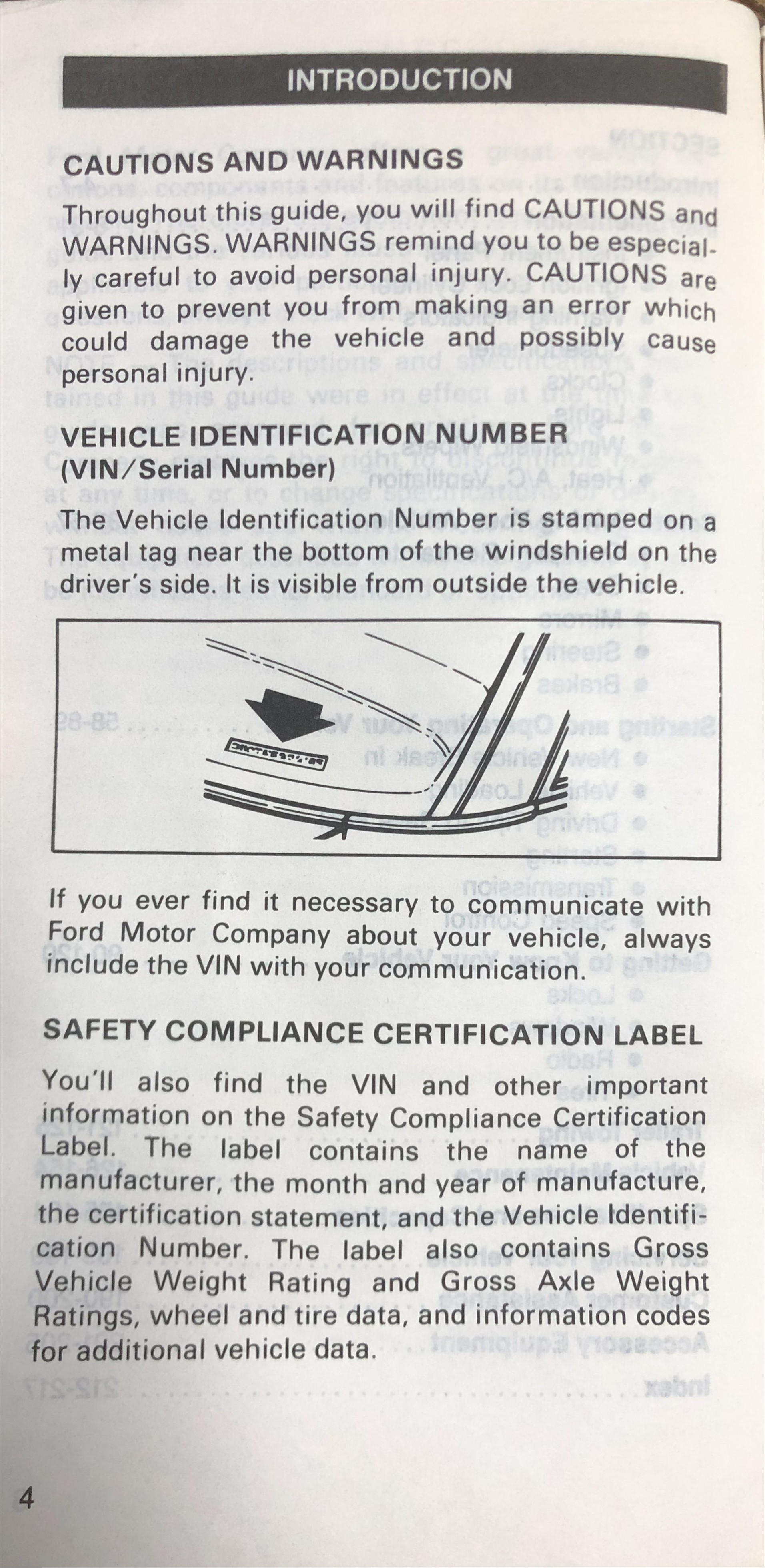 INTRODUCTION

CAUTIONS AND WARNINGS

Throughout this guide, you will find CAUTIONS and WARNINGS. WARNINGS remind you to be especially careful to avoid personal injury. CAUTIONS are given to prevent you from making an error which could damage the vehicle and possibly cause personal injury.

VEHICLE IDENTIFICATION NUMBER (VIN/Serial Number)

The Vehicle Identification Number is stamped on a metal tag near the bottom of the windshield on the driver's side. It is visible from outside the vehicle.

If you ever find it necessary to communicate with Ford Motor Company about your vehicle, always include the VIN with your communication.

SAFETY COMPLIANCE CERTIFICATION LABEL

You'll also find the VIN and other important information on the Safety Compliance Certification Label. The label contains the name of the manufacturer, the month and year of manufacture, the certification statement, and the Vehicle Identification Number. The label also contains Gross Vehicle Weight Rating and Gross Axle Weight Ratings, wheel and tire data, and information codes for additional vehicle data.

4